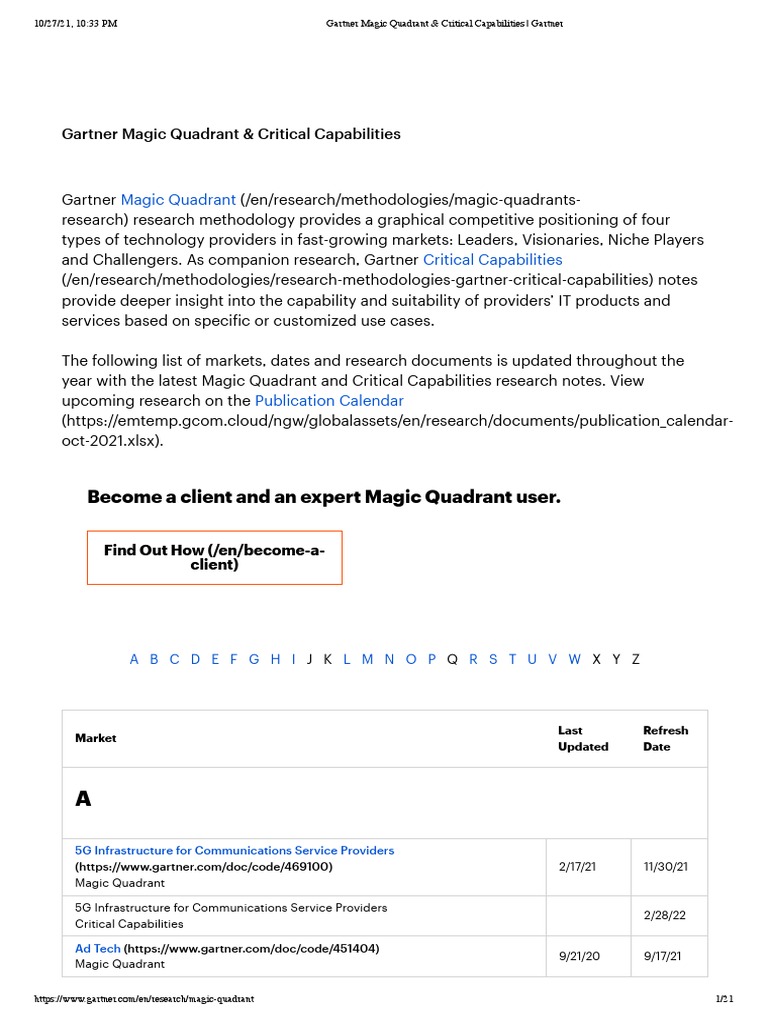 10/27/21, 10:33 PM Gartner Magic Quadrant & Critical Capabilities | Gartner

Gartner Magic Quadrant & Critical Capabilities

Gartner Magic Quadrant (/en/research/methodologies/magic-quadrants-research) research methodology provides a graphical competitive positioning of four types of technology providers in fast-growing markets: Leaders, Visionaries, Niche Players and Challengers. As companion research, Gartner Critical Capabilities (/en/research/methodologies/research-methodologies-gartner-critical-capabilities) notes provide deeper insight into the capability and suitability of providers' IT products and services based on specific or customized use cases.

The following list of markets, dates and research documents is updated throughout the year with the latest Magic Quadrant and Critical Capabilities research notes. View upcoming research on the Publication Calendar (https://emtemp.gcom.cloud/ngw/globalassets/en/research/documents/publication_calendar-oct-2021.xlsx).

Become a client and an expert Magic Quadrant user.

Find Out How (/en/become-a-client)

A B C D E F G H I J K L M N O P Q R S T U V W X Y Z

| Market | Last Updated | Refresh Date |
|---|---|---|
| A | | |
| 5G Infrastructure for Communications Service Providers (https://www.gartner.com/doc/code/469100) Magic Quadrant | 2/17/21 | 11/30/21 |
| 5G Infrastructure for Communications Service Providers Critical Capabilities | | 2/28/22 |
| Ad Tech (https://www.gartner.com/doc/code/451404) Magic Quadrant | 9/21/20 | 9/17/21 |

https://www.gartner.com/en/research/magic-quadrant 1/21